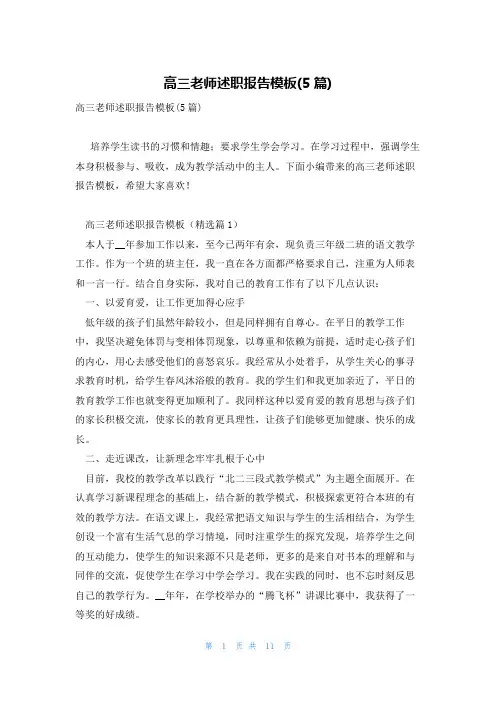 高三老师述职报告模板(5 篇)

高三老师述职报告模板(5 篇)

培养学生读书的习惯和情趣；要求学生学会学习。在学习过程中，强调学生本身积极参与、吸收，成为教学活动中的主人。下面小编带来的高三老师述职报告模板，希望大家喜欢！

高三老师述职报告模板（精选篇 1）

本人于__年参加工作以来，至今已两年有余，现负责三年级二班的语文教学工作。作为一个班的班主任，我一直在各方面都严格要求自己，注重为人师表和一言一行。结合自身实际，我对自己的教育工作有了以下几点认识：

一、以爱育爱，让工作更加得心应手

低年级的孩子们虽然年龄较小，但是同样拥有自尊心。在平日的教学工作中，我坚决避免体罚与变相体罚现象，以尊重和依赖为前提，适时走心孩子们的内心，用心去感受他们的喜怒哀乐。我经常从小处着手，从学生关心的事寻求教育时机，给学生春风沐浴般的教育。我的学生们和我更加亲近了，平日的教育教学工作也就变得更加顺利了。我同样这种以爱育爱的教育思想与孩子们的家长积极交流，使家长的教育更具理性，让孩子们能够更加健康、快乐的成长。

二、走近课改，让新理念牢牢扎根于心中

目前，我校的教学改革以践行“北二三段式教学模式”为主题全面展开。在认真学习新课程理念的基础上，结合新的教学模式，积极探索更符合本班的有效的教学方法。在语文课上，我经常把语文知识与学生的生活相结合，为学生创设一个富有生活气息的学习情境，同时注重学生的探究发现，培养学生之间的互动能力，使学生的知识来源不只是老师，更多的是来自对书本的理解和与同伴的交流，促使学生在学习中学会学习。我在实践的同时，也不忘时刻反思自己的教学行为。__年年，在学校举办的“腾飞杯”讲课比赛中，我获得了一等奖的好成绩。

第 1 页 共 11 页